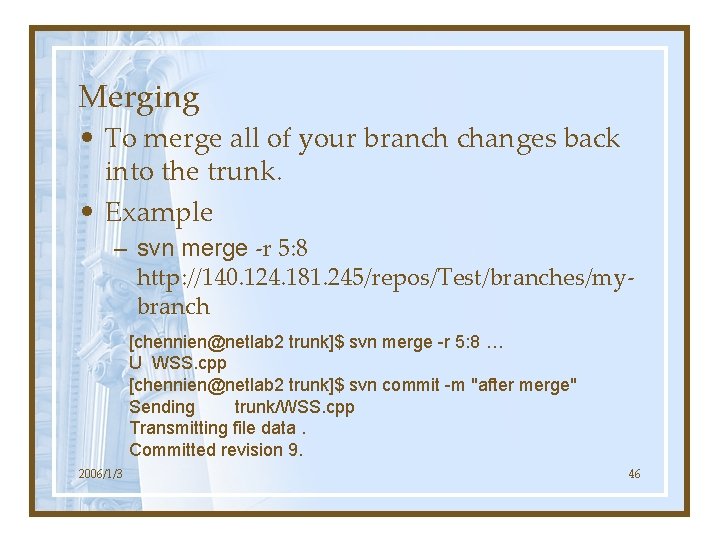 Merging

• To merge all of your branch changes back into the trunk.

• Example

– svn merge -r 5:8 http://140.124.181.245/repos/Test/branches/my-branch

[chennien@netlab2 trunk]$ svn merge -r 5:8 …
U WSS.cpp
[chennien@netlab2 trunk]$ svn commit -m "after merge"
Sending trunk/WSS.cpp
Transmitting file data .
Committed revision 9.

2006/1/3

46